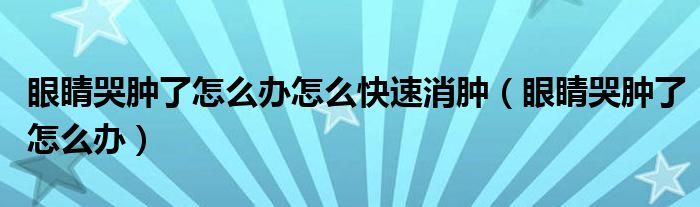 眼睛哭肿了怎么办怎么快速消肿（眼睛哭肿了怎么办）